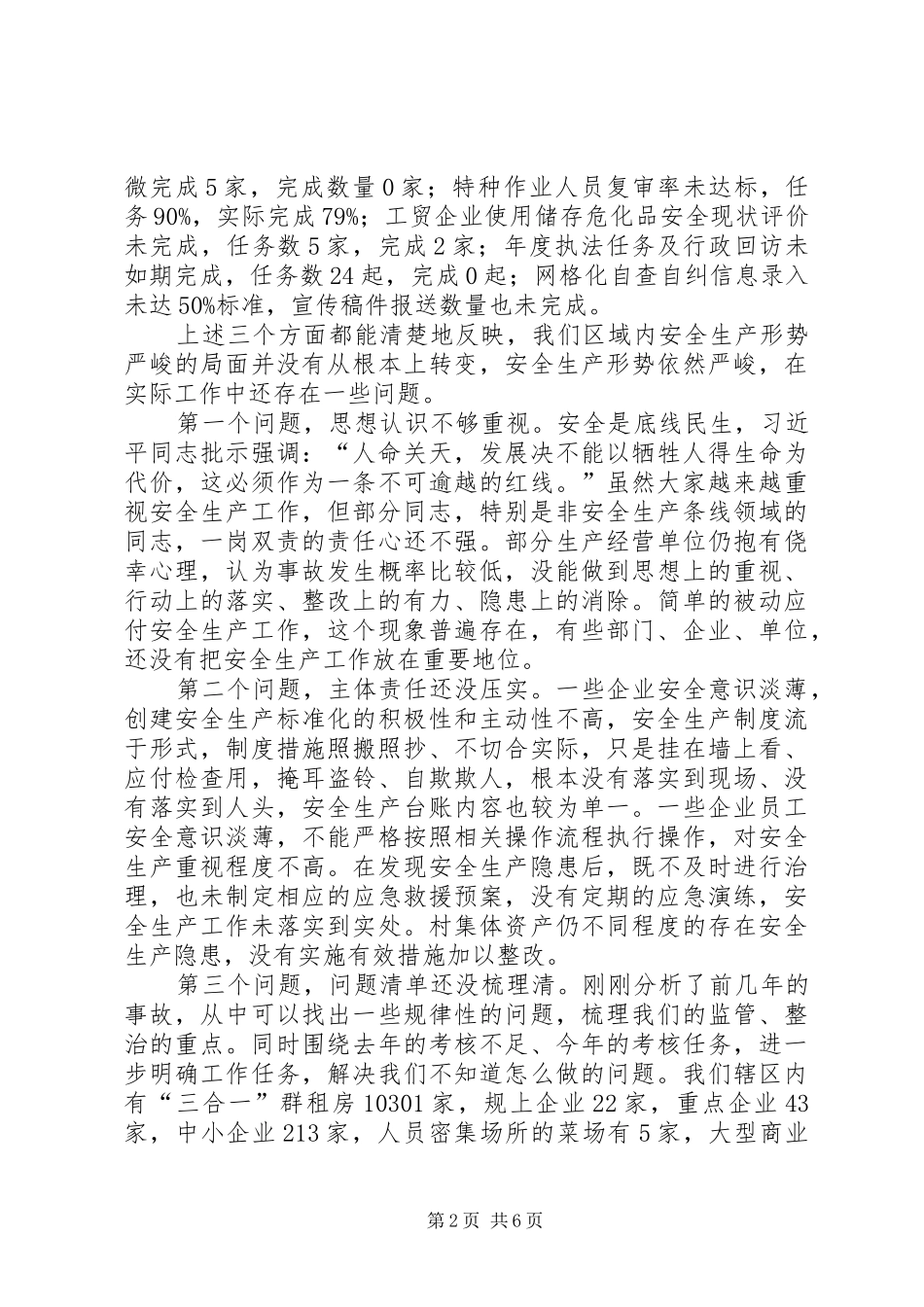 微完成5家，完成数量0家；特种作业人员复审率未达标，任务90%，实际完成79%；工贸企业使用储存危化品安全现状评价未完成，任务数5家，完成2家；年度执法任务及行政回访未如期完成，任务数24起，完成0起；网格化自查自纠信息录入未达50%标准，宣传稿件报送数量也未完成。

上述三个方面都能清楚地反映，我们区域内安全生产形势严峻的局面并没有从根本上转变，安全生产形势依然严峻，在实际工作中还存在一些问题。

第一个问题，思想认识不够重视。安全是底线民生，习近平同志批示强调：“人命关天，发展决不能以牺牲人得生命为代价，这必须作为一条不可逾越的红线。”虽然大家越来越重视安全生产工作，但部分同志，特别是非安全生产条线领域的同志，一岗双责的责任心还不强。部分生产经营单位仍抱有侥幸心理，认为事故发生概率比较低，没能做到思想上的重视、行动上的落实、整改上的有力、隐患上的消除。简单的被动应付安全生产工作，这个现象普遍存在，有些部门、企业、单位，还没有把安全生产工作放在重要地位。

第二个问题，主体责任还没压实。一些企业安全意识淡薄，创建安全生产标准化的积极性和主动性不高，安全生产制度流于形式，制度措施照搬照抄、不切合实际，只是挂在墙上看、应付检查用，掩耳盗铃、自欺欺人，根本没有落实到现场、没有落实到人头，安全生产台账内容也较为单一。一些企业员工安全意识淡薄，不能严格按照相关操作流程执行操作，对安全生产重视程度不高。在发现安全生产隐患后，既不及时进行治理，也未制定相应的应急救援预案，没有定期的应急演练，安全生产工作未落实到实处。村集体资产仍不同程度的存在安全生产隐患，没有实施有效措施加以整改。

第三个问题，问题清单还没梳理清。刚刚分析了前几年的事故，从中可以找出一些规律性的问题，梳理我们的监管、整治的重点。同时围绕去年的考核不足、今年的考核任务，进一步明确工作任务，解决我们不知道怎么做的问题。我们辖区内有“三合一”群租房10301家，规上企业22家，重点企业43家，中小企业213家，人员密集场所的菜场有5家，大型商业

第2页 共6页